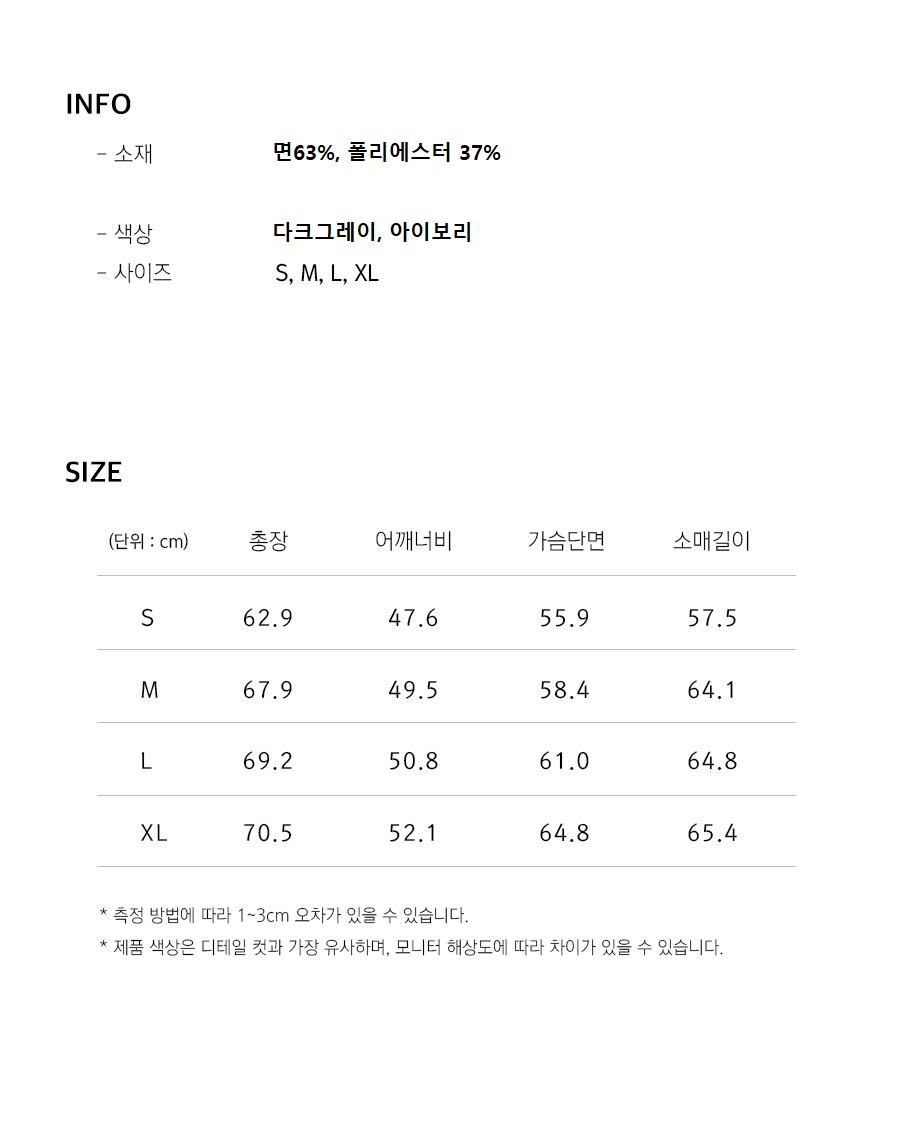 INFO

- 소재 면63%, 폴리에스터 37%

- 색상 다크그레이, 아이보리
- 사이즈 S, M, L, XL

SIZE

| (단위 : cm) | 총장 | 어깨너비 | 가슴단면 | 소매길이 |
|---|---|---|---|---|
| S | 62.9 | 47.6 | 55.9 | 57.5 |
| M | 67.9 | 49.5 | 58.4 | 64.1 |
| L | 69.2 | 50.8 | 61.0 | 64.8 |
| XL | 70.5 | 52.1 | 64.8 | 65.4 |

* 측정 방법에 따라 1~3cm 오차가 있을 수 있습니다.
* 제품 색상은 디테일 컷과 가장 유사하며, 모니터 해상도에 따라 차이가 있을 수 있습니다.